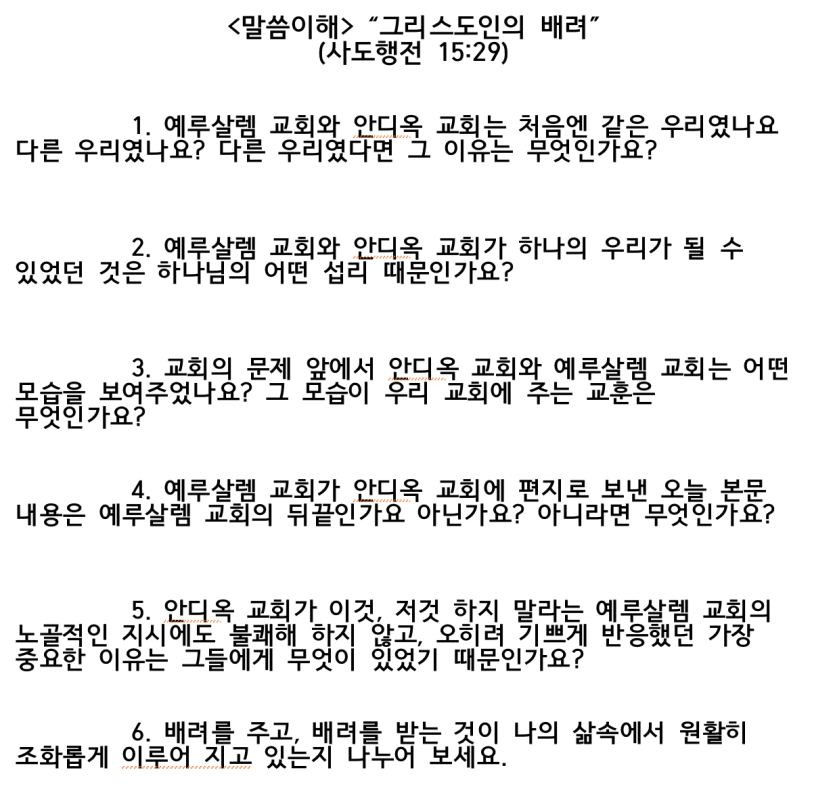 <말씀이해> “그리스도인의 배려”
(사도행전 15:29)

1. 예루살렘 교회와 안디옥 교회는 처음엔 같은 우리였나요 다른 우리였나요? 다른 우리였다면 그 이유는 무엇인가요?

2. 예루살렘 교회와 안디옥 교회가 하나의 우리가 될 수 있었던 것은 하나님의 어떤 섭리 때문인가요?

3. 교회의 문제 앞에서 안디옥 교회와 예루살렘 교회는 어떤 모습을 보여주었나요? 그 모습이 우리 교회에 주는 교훈은 무엇인가요?

4. 예루살렘 교회가 안디옥 교회에 편지로 보낸 오늘 본문 내용은 예루살렘 교회의 뒤끝인가요 아닌가요? 아니라면 무엇인가요?

5. 안디옥 교회가 이것, 저것 하지 말라는 예루살렘 교회의 노골적인 지시에도 불쾌해 하지 않고, 오히려 기쁘게 반응했던 가장 중요한 이유는 그들에게 무엇이 있었기 때문인가요?

6. 배려를 주고, 배려를 받는 것이 나의 삶속에서 원활히 조화롭게 이루어 지고 있는지 나누어 보세요.